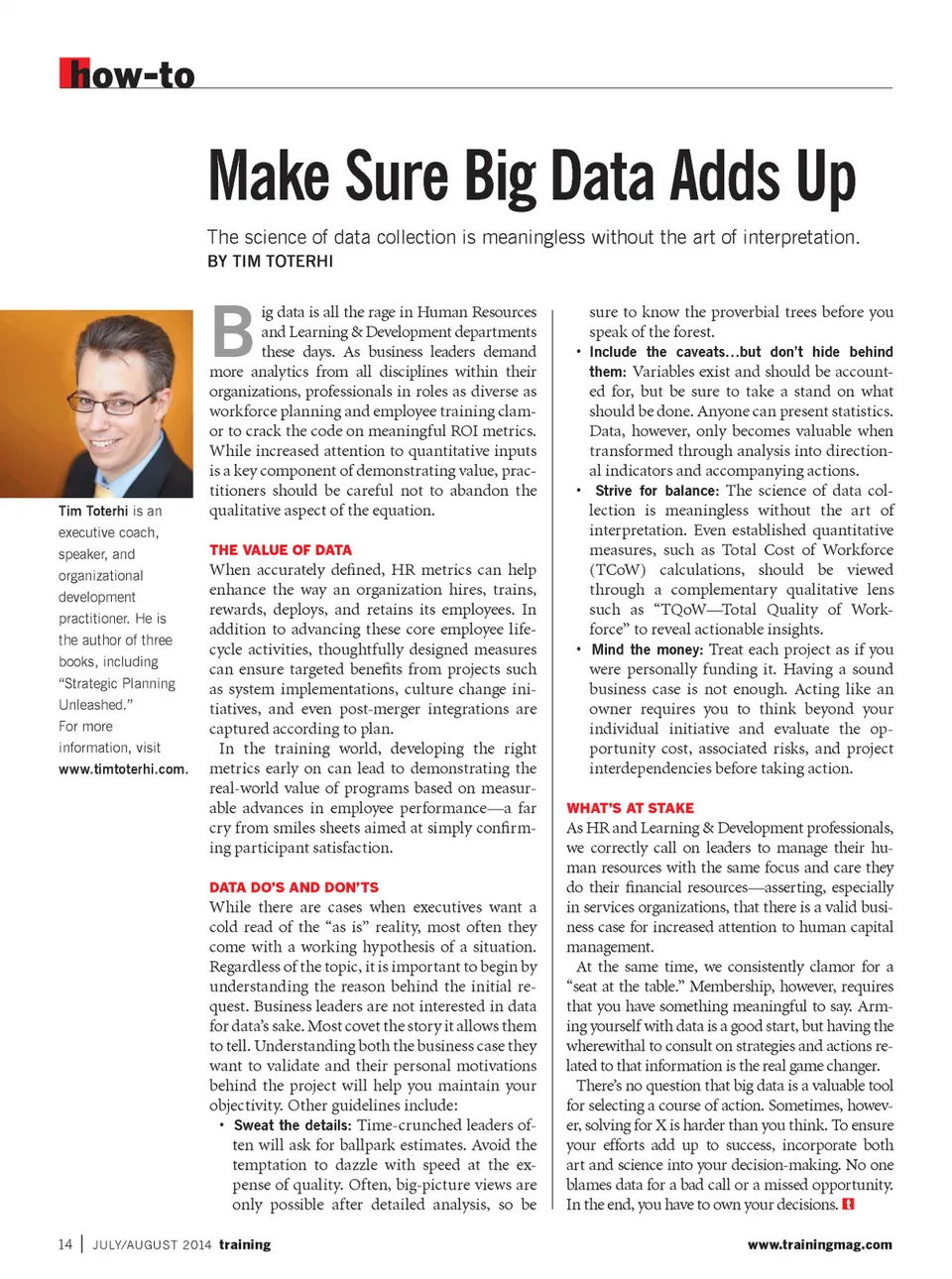 how-to

Make Sure Big Data Adds Up

The science of data collection is meaningless without the art of interpretation.
BY TIM TOTERHI

Tim Toterhi is an executive coach, speaker, and organizational development practitioner. He is the author of three books, including "Strategic Planning Unleashed."
For more information, visit www.timtoterhi.com.

Big data is all the rage in Human Resources and Learning & Development departments these days. As business leaders demand more analytics from all disciplines within their organizations, professionals in roles as diverse as workforce planning and employee training clamor to crack the code on meaningful ROI metrics. While increased attention to quantitative inputs is a key component of demonstrating value, practitioners should be careful not to abandon the qualitative aspect of the equation.

THE VALUE OF DATA
When accurately defined, HR metrics can help enhance the way an organization hires, trains, rewards, deploys, and retains its employees. In addition to advancing these core employee lifecycle activities, thoughtfully designed measures can ensure targeted benefits from projects such as system implementations, culture change initiatives, and even post-merger integrations are captured according to plan.

In the training world, developing the right metrics early on can lead to demonstrating the real-world value of programs based on measurable advances in employee performance—a far cry from smiles sheets aimed at simply confirming participant satisfaction.

DATA DO'S AND DON'TS
While there are cases when executives want a cold read of the "as is" reality, most often they come with a working hypothesis of a situation. Regardless of the topic, it is important to begin by understanding the reason behind the initial request. Business leaders are not interested in data for data's sake. Most covet the story it allows them to tell. Understanding both the business case they want to validate and their personal motivations behind the project will help you maintain your objectivity. Other guidelines include:
• Sweat the details: Time-crunched leaders often will ask for ballpark estimates. Avoid the temptation to dazzle with speed at the expense of quality. Often, big-picture views are only possible after detailed analysis, so be sure to know the proverbial trees before you speak of the forest.
• Include the caveats...but don't hide behind them: Variables exist and should be accounted for, but be sure to take a stand on what should be done. Anyone can present statistics. Data, however, only becomes valuable when transformed through analysis into directional indicators and accompanying actions.
• Strive for balance: The science of data collection is meaningless without the art of interpretation. Even established quantitative measures, such as Total Cost of Workforce (TCoW) calculations, should be viewed through a complementary qualitative lens such as "TQoW—Total Quality of Workforce" to reveal actionable insights.
• Mind the money: Treat each project as if you were personally funding it. Having a sound business case is not enough. Acting like an owner requires you to think beyond your individual initiative and evaluate the opportunity cost, associated risks, and project interdependencies before taking action.

WHAT'S AT STAKE
As HR and Learning & Development professionals, we correctly call on leaders to manage their human resources with the same focus and care they do their financial resources—asserting, especially in services organizations, that there is a valid business case for increased attention to human capital management.

At the same time, we consistently clamor for a "seat at the table." Membership, however, requires that you have something meaningful to say. Arming yourself with data is a good start, but having the wherewithal to consult on strategies and actions related to that information is the real game changer.

There's no question that big data is a valuable tool for selecting a course of action. Sometimes, however, solving for X is harder than you think. To ensure your efforts add up to success, incorporate both art and science into your decision-making. No one blames data for a bad call or a missed opportunity. In the end, you have to own your decisions. t

14 | JULY/AUGUST 2014 training
www.trainingmag.com